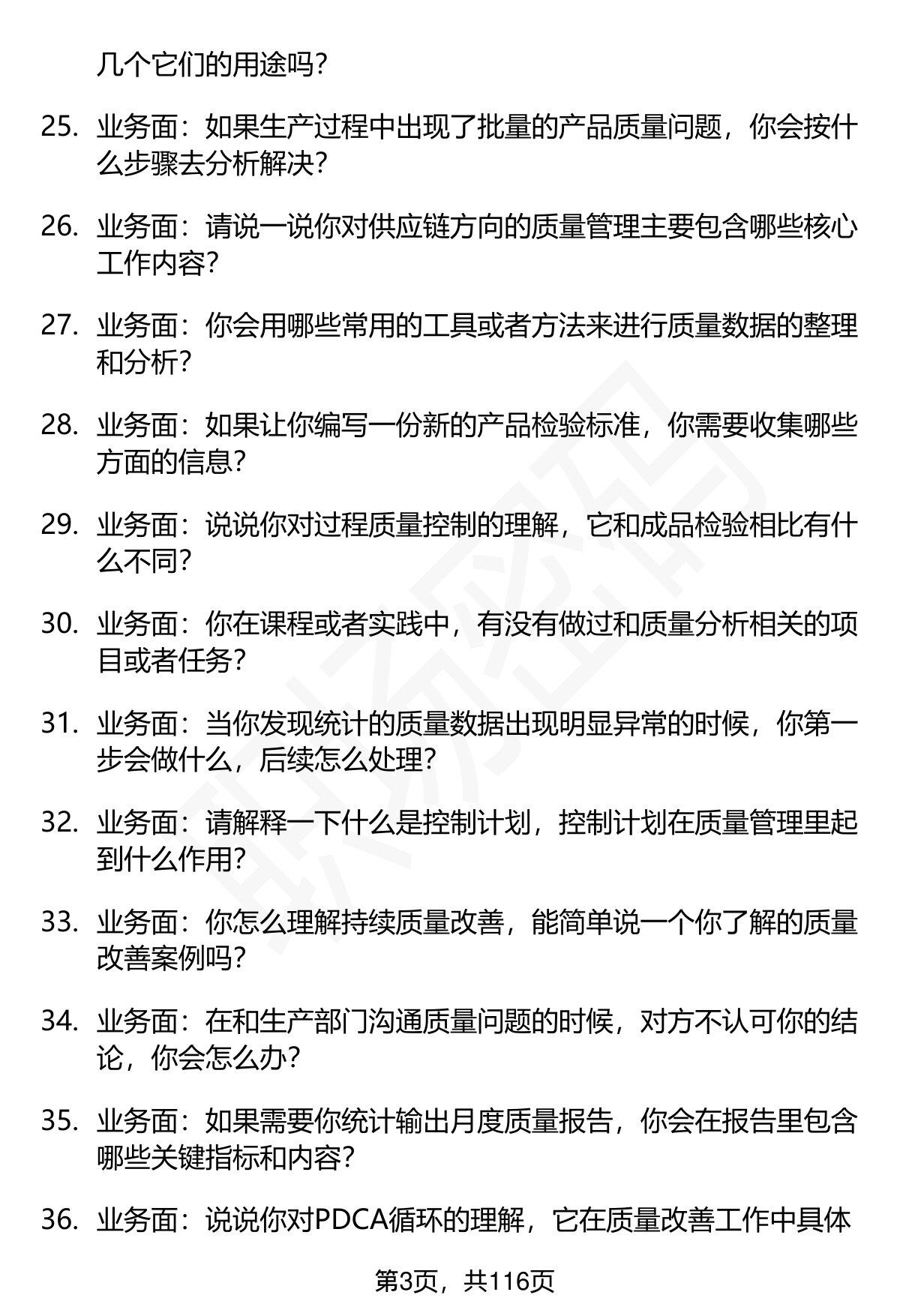 几个它们的用途吗?

25. 业务面：如果生产过程中出现了批量的产品质量问题，你会按什么步骤去分析解决?

26. 业务面：请说一说你对供应链方向的质量管理主要包含哪些核心工作内容?

27. 业务面：你会用哪些常用的工具或者方法来进行质量数据的整理和分析?

28. 业务面：如果让你编写一份新的产品检验标准，你需要收集哪些方面的信息?

29. 业务面：说说你对过程质量控制的理解，它和成品检验相比有什么不同?

30. 业务面：你在课程或者实践中，有没有做过和质量分析相关的项目或者任务?

31. 业务面：当你发现统计的质量数据出现明显异常的时候，你第一步会做什么，后续怎么处理?

32. 业务面：请解释一下什么是控制计划，控制计划在质量管理里起到什么作用?

33. 业务面：你怎么理解持续质量改善，能简单说一个你了解的质量改善案例吗?

34. 业务面：在和生产部门沟通质量问题的时候，对方不认可你的结论，你会怎么办?

35. 业务面：如果需要你统计输出月度质量报告，你会在报告里包含哪些关键指标和内容?

36. 业务面：说说你对PDCA循环的理解，它在质量改善工作中具体

第3页，共116页